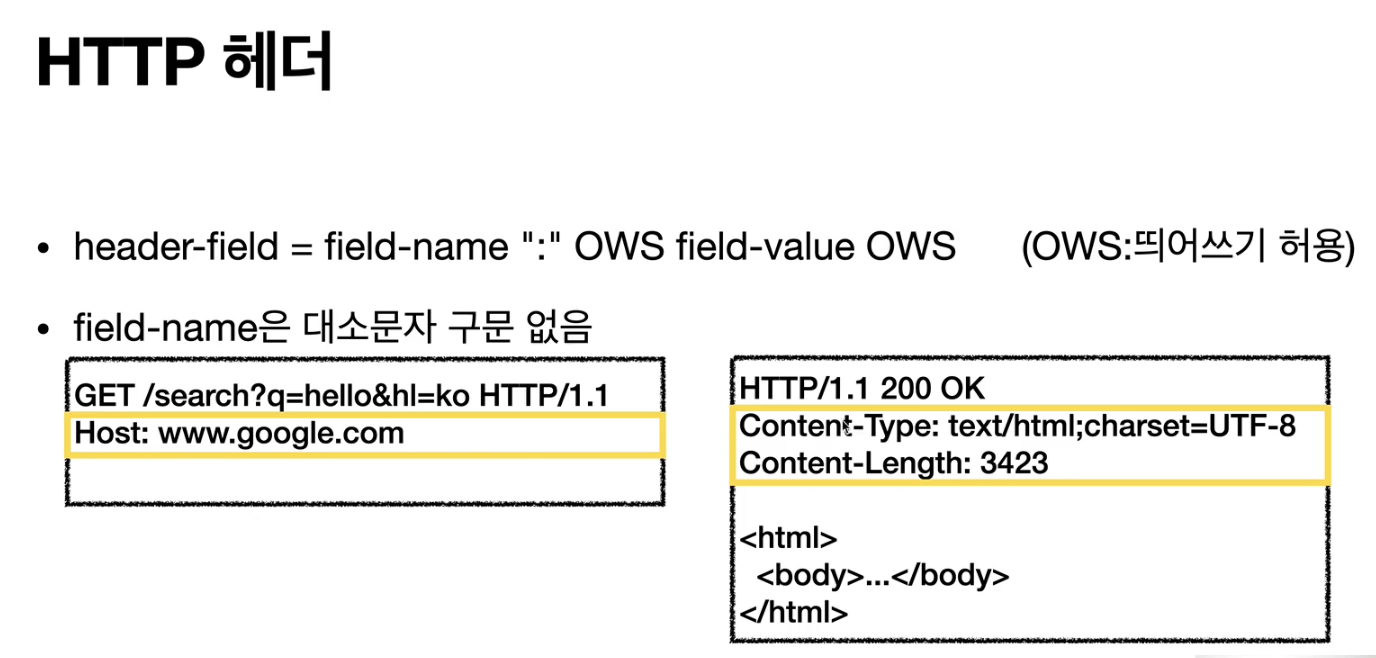 HTTP 헤더

• header-field = field-name ":" OWS field-value OWS (OWS:띄어쓰기 허용)

• field-name은 대소문자 구문 없음

GET /search?q=hello&hl=ko HTTP/1.1
Host: www.google.com

HTTP/1.1 200 OK
Content-Type: text/html;charset=UTF-8
Content-Length: 3423

<html>
<body>...</body>
</html>